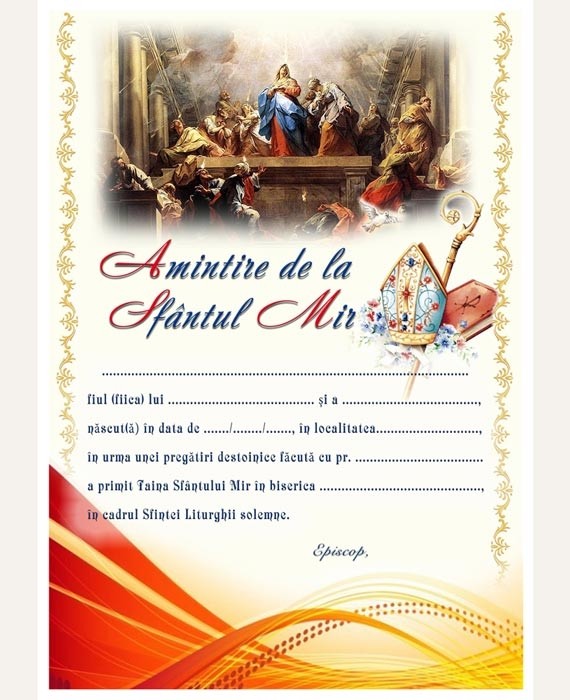 Amintire de la Sfântul Mir

____

fiul (fiica) lui ____ și a ____,

născut(ă) în data de ____/____/____, în localitatea____,

în urma unei pregătiri destoinice făcută cu pr. ____

a primit Taina Sfântului Mir în biserica ____,

în cadrul Sfintei Liturghii solemne.

Episcop,